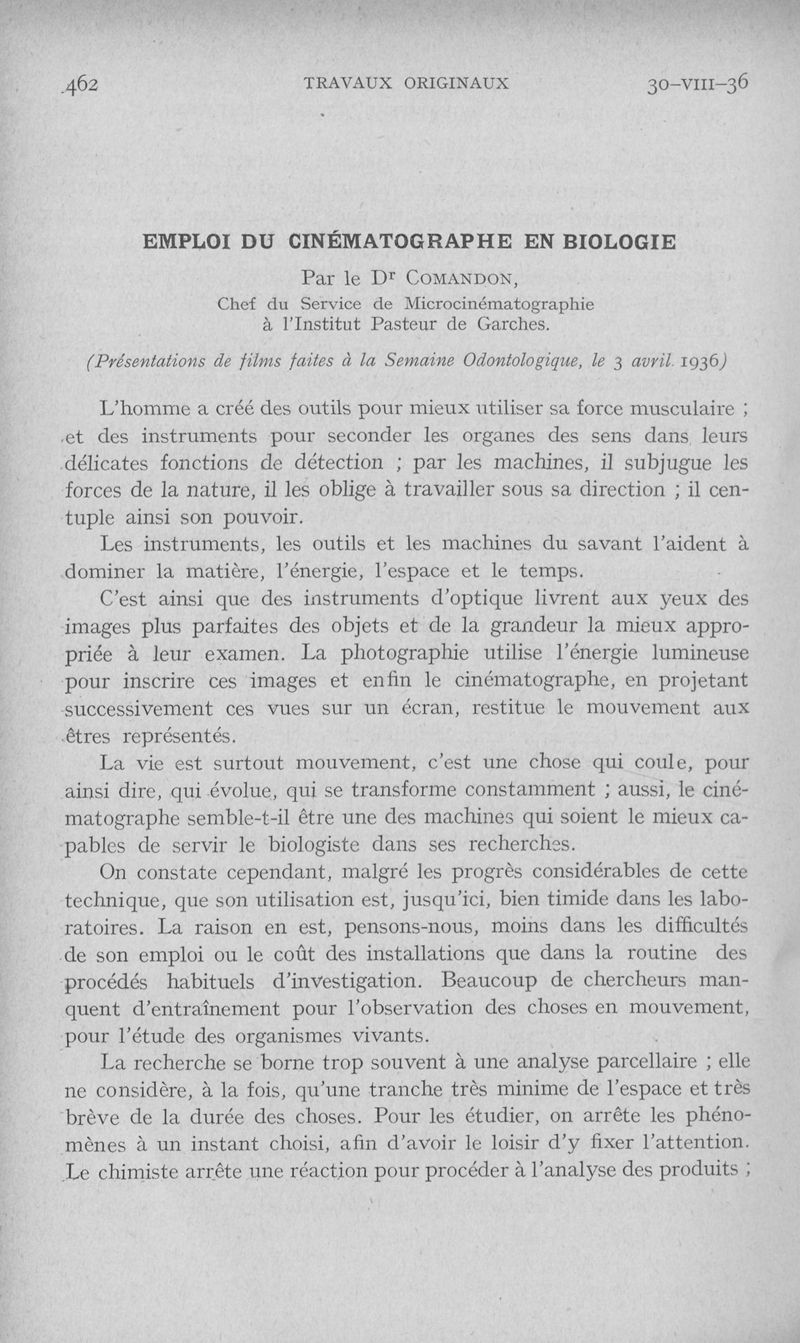 462 TRAVAUX ORIGINAUX 30-VIII-36

EMPLOI DU CINÉMATOGRAPHE EN BIOLOGIE

Par le Dr COMANDON,
Chef du Service de Microcinématographie
à l'Institut Pasteur de Garches.

(Présentations de films faites à la Semaine Odontologique, le 3 avril 1936)

L'homme a créé des outils pour mieux utiliser sa force musculaire ; et des instruments pour seconder les organes des sens dans leurs délicates fonctions de détection ; par les machines, il subjugue les forces de la nature, il les oblige à travailler sous sa direction ; il centuple ainsi son pouvoir.

Les instruments, les outils et les machines du savant l'aident à dominer la matière, l'énergie, l'espace et le temps.

C'est ainsi que des instruments d'optique livrent aux yeux des images plus parfaites des objets et de la grandeur la mieux appropriée à leur examen. La photographie utilise l'énergie lumineuse pour inscrire ces images et enfin le cinématographe, en projetant successivement ces vues sur un écran, restitue le mouvement aux êtres représentés.

La vie est surtout mouvement, c'est une chose qui coule, pour ainsi dire, qui évolue, qui se transforme constamment ; aussi, le cinématographe semble-t-il être une des machines qui soient le mieux capables de servir le biologiste dans ses recherches.

On constate cependant, malgré les progrès considérables de cette technique, que son utilisation est, jusqu'ici, bien timide dans les laboratoires. La raison en est, pensons-nous, moins dans les difficultés de son emploi ou le coût des installations que dans la routine des procédés habituels d'investigation. Beaucoup de chercheurs manquent d'entraînement pour l'observation des choses en mouvement, pour l'étude des organismes vivants.

La recherche se borne trop souvent à une analyse parcellaire ; elle ne considère, à la fois, qu'une tranche très minime de l'espace et très brève de la durée des choses. Pour les étudier, on arrête les phénomènes à un instant choisi, afin d'avoir le loisir d'y fixer l'attention. Le chimiste arrête une réaction pour procéder à l'analyse des produits ;